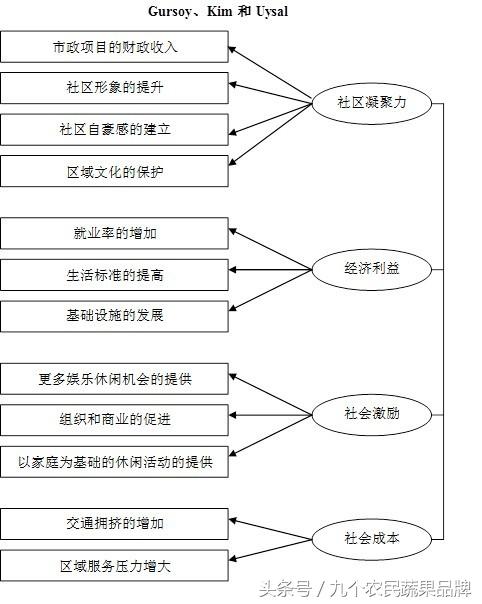 Gursoy、Kim 和 Uysal

市政项目的财政收入
社区形象的提升
社区自豪感的建立
区域文化的保护
社区凝聚力

就业率的增加
生活标准的提高
基础设施的发展
经济利益

更多娱乐休闲机会的提供
组织和商业的促进
以家庭为基础的休闲活动的提供
社会激励

交通拥挤的增加
区域服务压力增大
社会成本

头条号 / 九个农民蔬果品牌